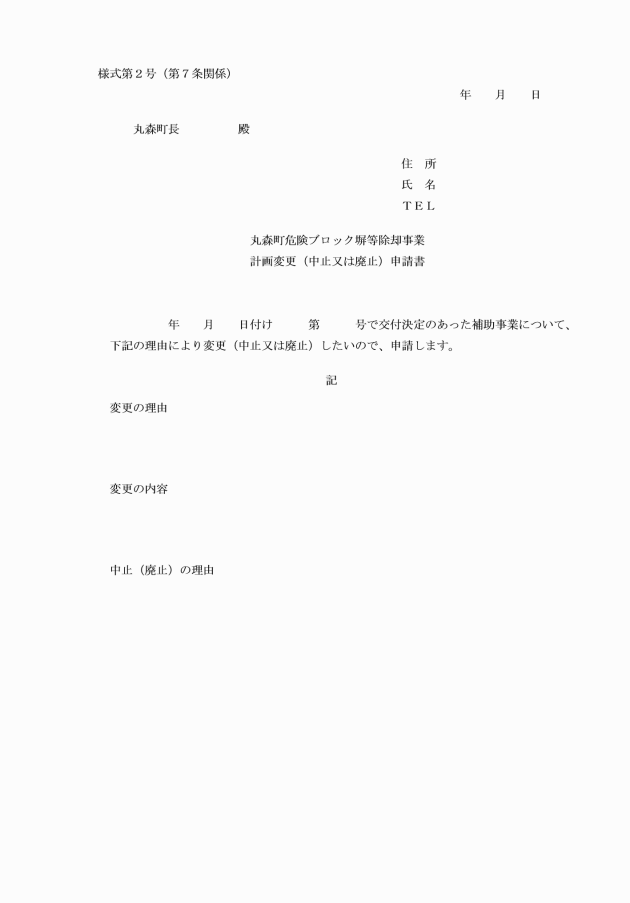 様式第２号（第７条関係）

年　　月　　日

丸森町長　　　　　殿

住　所
氏　名
ＴＥＬ

丸森町危険ブロック塀等除却事業
計画変更（中止又は廃止）申請書

年　　月　　日付け　　　第　　　号で交付決定のあった補助事業について、下記の理由により変更（中止又は廃止）したいので、申請します。

記

変更の理由

変更の内容

中止（廃止）の理由